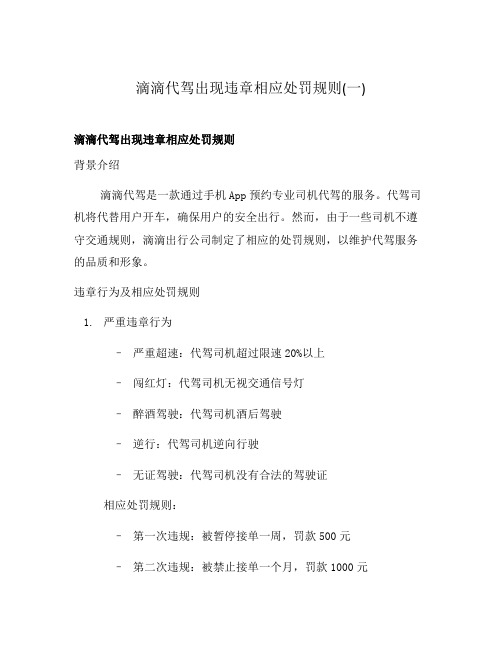 滴滴代驾出现违章相应处罚规则(一)

滴滴代驾出现违章相应处罚规则

背景介绍

滴滴代驾是一款通过手机App预约专业司机代驾的服务。代驾司机将代替用户开车，确保用户的安全出行。然而，由于一些司机不遵守交通规则，滴滴出行公司制定了相应的处罚规则，以维护代驾服务的品质和形象。

违章行为及相应处罚规则

1. 严重违章行为

– 严重超速：代驾司机超过限速20%以上

– 闯红灯：代驾司机无视交通信号灯

– 醉酒驾驶：代驾司机酒后驾驶

– 逆行：代驾司机逆向行驶

– 无证驾驶：代驾司机没有合法的驾驶证

相应处罚规则：

– 第一次违规：被暂停接单一周，罚款500元

– 第二次违规：被禁止接单一个月，罚款1000元